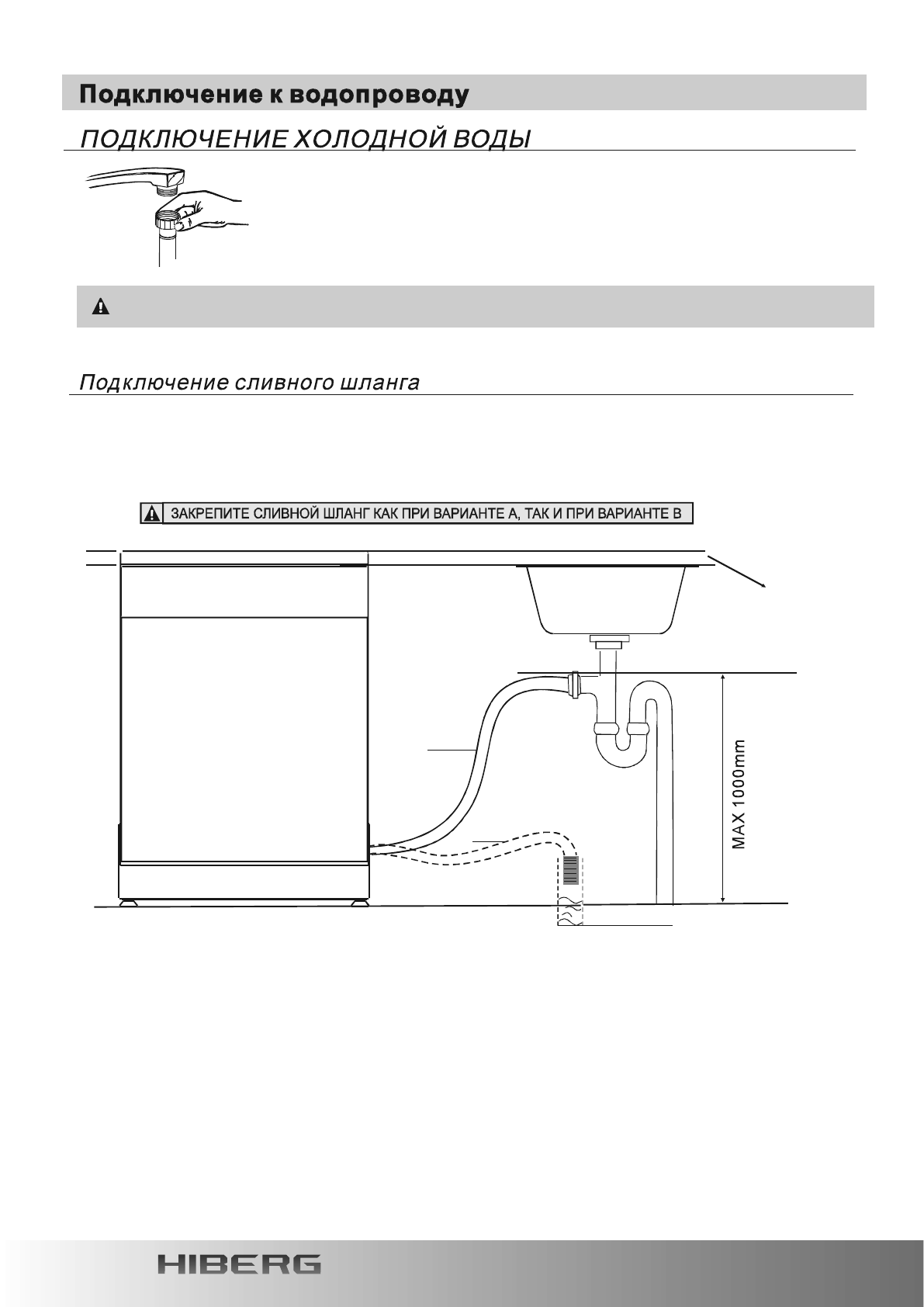 Подключение к водопроводу

ПОДКЛЮЧЕНИЕ ХОЛОДНОЙ ВОДЫ

Подключение сливного шланга

ЗАКРЕПИТЕ СЛИВНОЙ ШЛАНГ КАК ПРИ ВАРИАНТЕ А, ТАК И ПРИ ВАРИАНТЕ В

MAX 1000mm

HIBERG